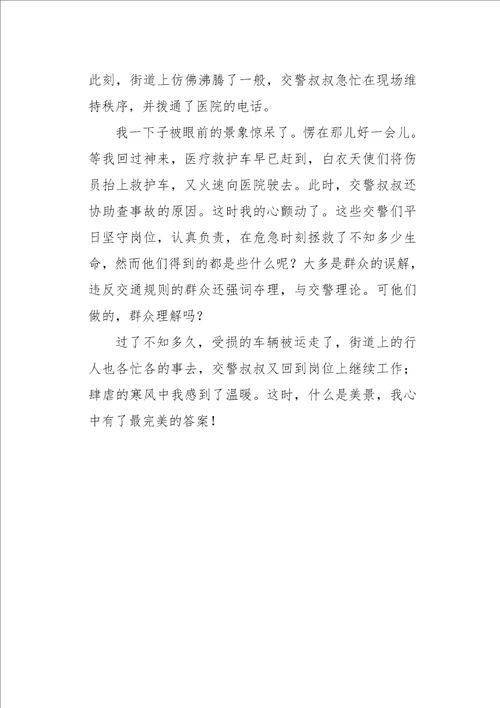 此刻，街道上仿佛沸腾了一般，交警叔叔急忙在现场维持秩序，并拨通了医院的电话。

我一下子被眼前的景象惊呆了。愣在那儿好一会儿。等我回过神来，医疗救护车早已赶到，白衣天使们将伤员抬上救护车，又火速向医院驶去。此时，交警叔叔还协助查事故的原因。这时我的心颤动了。这些交警们平日坚守岗位，认真负责，在危急时刻拯救了不知多少生命，然而他们得到的都是些什么呢？大多是群众的误解，违反交通规则的群众还强词夺理，与交警理论。可他们做的，群众理解吗？

过了不知多久，受损的车辆被运走了，街道上的行人也各忙各的事去，交警叔叔又回到岗位上继续工作；肆虐的寒风中我感到了温暖。这时，什么是美景，我心中有了最完美的答案！